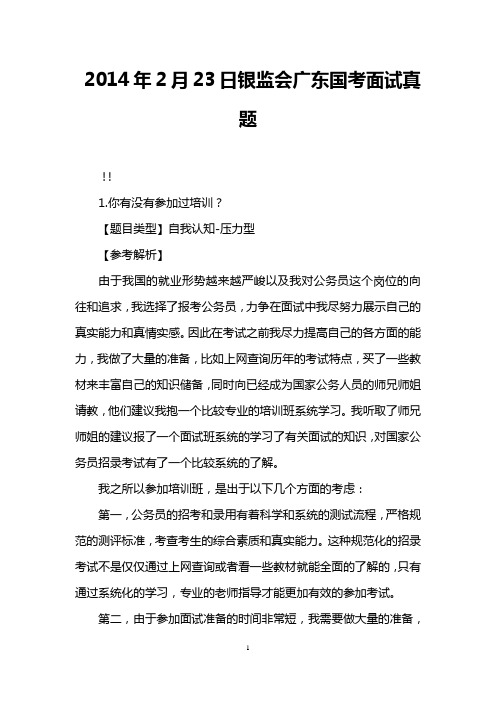 2014年2月23日银监会广东国考面试真题

!!

1.你有没有参加过培训？

【题目类型】自我认知-压力型

【参考解析】

由于我国的就业形势越来越严峻以及我对公务员这个岗位的向往和追求，我选择了报考公务员，力争在面试中我尽努力展示自己的真实能力和真情实感。因此在考试之前我尽力提高自己的各方面的能力，我做了大量的准备，比如上网查询历年的考试特点，买了一些教材来丰富自己的知识储备，同时向已经成为国家公务人员的师兄师姐请教，他们建议我抱一个比较专业的培训班系统学习。我听取了师兄师姐的建议报了一个面试班系统的学习了有关面试的知识，对国家公务员招录考试有了一个比较系统的了解。

我之所以参加培训班，是出于以下几个方面的考虑：

第一，公务员的招考和录用有着科学和系统的测试流程，严格规范的测评标准，考查考生的综合素质和真实能力。这种规范化的招录考试不是仅仅通过上网查询或者看一些教材就能全面的了解的，只有通过系统化的学习，专业的老师指导才能更加有效的参加考试。

第二，由于参加面试准备的时间非常短，我需要做大量的准备，

1